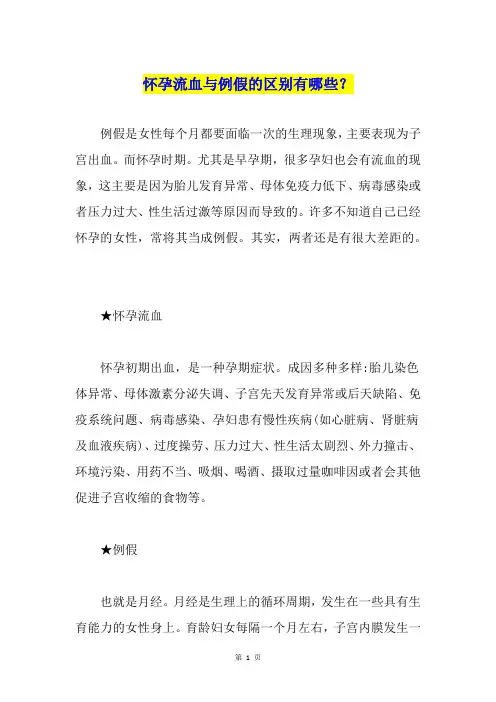 怀孕流血与例假的区别有哪些?

例假是女性每个月都要面临一次的生理现象，主要表现为子宫出血。而怀孕时期。尤其是早孕期，很多孕妇也会有流血的现象，这主要是因为胎儿发育异常、母体免疫力低下、病毒感染或者压力过大、性生活过激等原因而导致的。许多不知道自己已经怀孕的女性，常将其当成例假。其实，两者还是有很大差距的。

★怀孕流血

怀孕初期出血，是一种孕期症状。成因多种多样:胎儿染色体异常、母体激素分泌失调、子宫先天发育异常或后天缺陷、免疫系统问题、病毒感染、孕妇患有慢性疾病(如心脏病、肾脏病及血液疾病)、过度操劳、压力过大、性生活太剧烈、外力撞击、环境污染、用药不当、吸烟、喝酒、摄取过量咖啡因或者会其他促进子宫收缩的食物等。

★例假

也就是月经。月经是生理上的循环周期，发生在一些具有生育能力的女性身上。育龄妇女每隔一个月左右，子宫内膜发生一

第 1 页